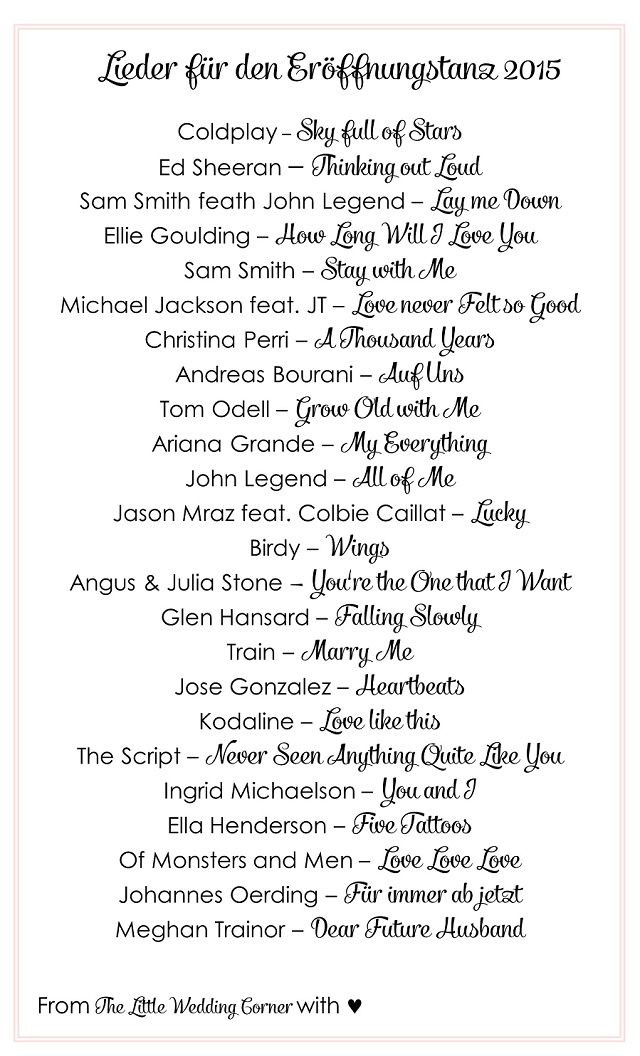 Lieder für den Eröffnungstanz 2015

Coldplay – Sky full of Stars
Ed Sheeran – Thinking out Loud
Sam Smith feath John Legend – Lay me Down
Ellie Goulding – How Long Will I Love You
Sam Smith – Stay with Me
Michael Jackson feat. JT – Love never Felt so Good
Christina Perri – A Thousand Years
Andreas Bourani – Auf Uns
Tom Odell – Grow Old with Me
Ariana Grande – My Everything
John Legend – All of Me
Jason Mraz feat. Colbie Caillat – Lucky
Birdy – Wings
Angus & Julia Stone – You're the One that I Want
Glen Hansard – Falling Slowly
Train – Marry Me
Jose Gonzalez – Heartbeats
Kodaline – Love like this
The Script – Never Seen Anything Quite Like You
Ingrid Michaelson – You and I
Ella Henderson – Five Tattoos
Of Monsters and Men – Love Love Love
Johannes Oerding – Für immer ab jetzt
Meghan Trainor – Dear Future Husband

From The Little Wedding Corner with ♥